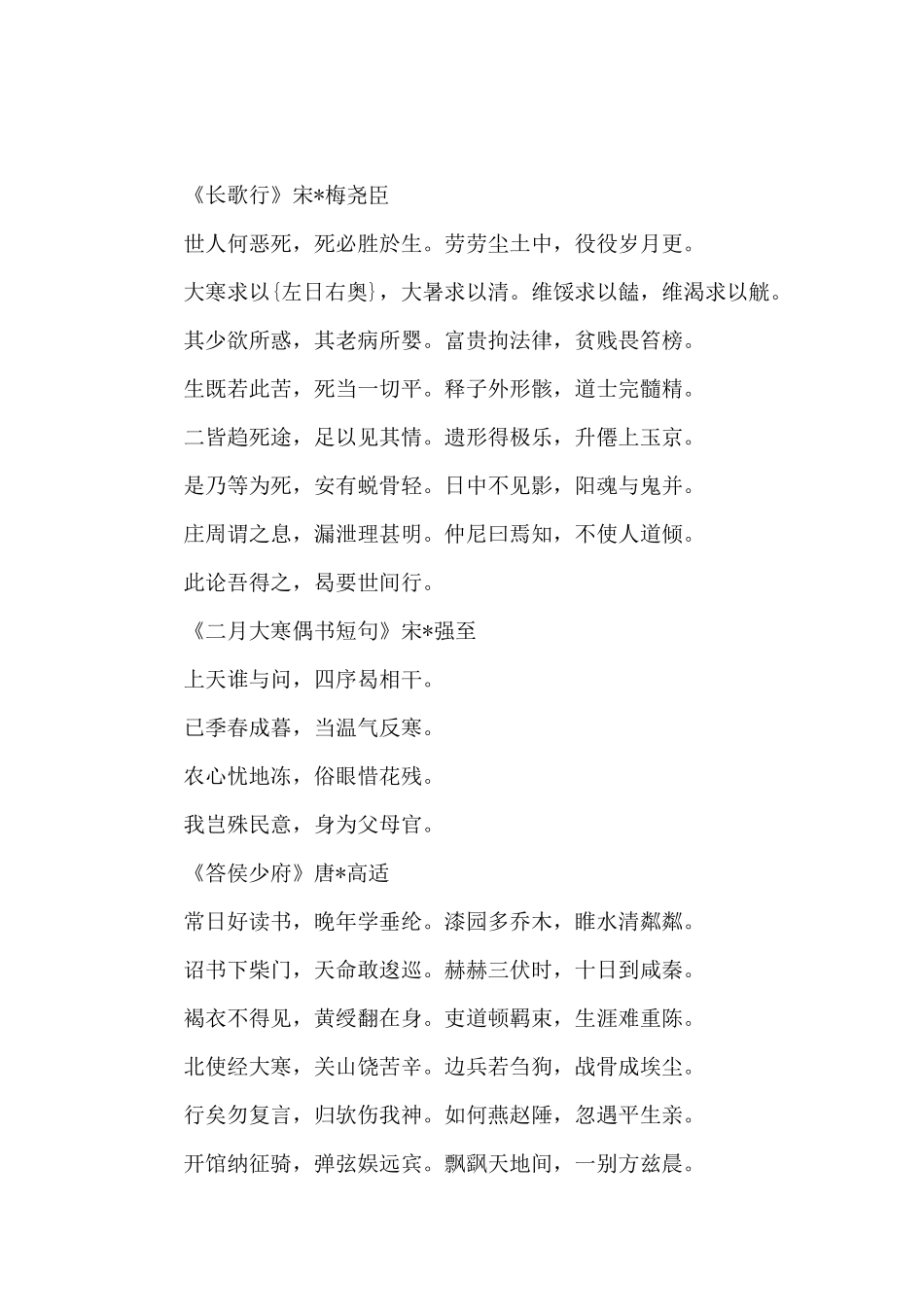 《长歌行》宋*梅尧臣

世人何恶死，死必胜於生。劳劳尘土中，役役岁月更。

大寒求以{左日右奥}，大暑求以清。维馁求以饁，维渴求以觥。

其少欲所惑，其老病所婴。富贵拘法律，贫贱畏笞榜。

生既若此苦，死当一切平。释子外形骸，道士完髓精。

二皆趋死途，足以见其情。遗形得极乐，升僊上玉京。

是乃等为死，安有蜕骨轻。日中不见影，阳魂与鬼并。

庄周谓之息，漏泄理甚明。仲尼曰焉知，不使人道倾。

此论吾得之，曷要世间行。

《二月大寒偶书短句》宋*强至

上天谁与问，四序曷相干。

已季春成暮，当温气反寒。

农心忧地冻，俗眼惜花残。

我岂殊民意，身为父母官。

《答侯少府》唐*高适

常日好读书，晚年学垂纶。漆园多乔木，睢水清粼粼。

诏书下柴门，天命敢逡巡。赫赫三伏时，十日到咸秦。

褐衣不得见，黄绶翻在身。吏道顿羁束，生涯难重陈。

北使经大寒，关山饶苦辛。边兵若刍狗，战骨成埃尘。

行矣勿复言，归欤伤我神。如何燕赵陲，忽遇平生亲。

开馆纳征骑，弹弦娱远宾。飘飖天地间，一别方兹晨。